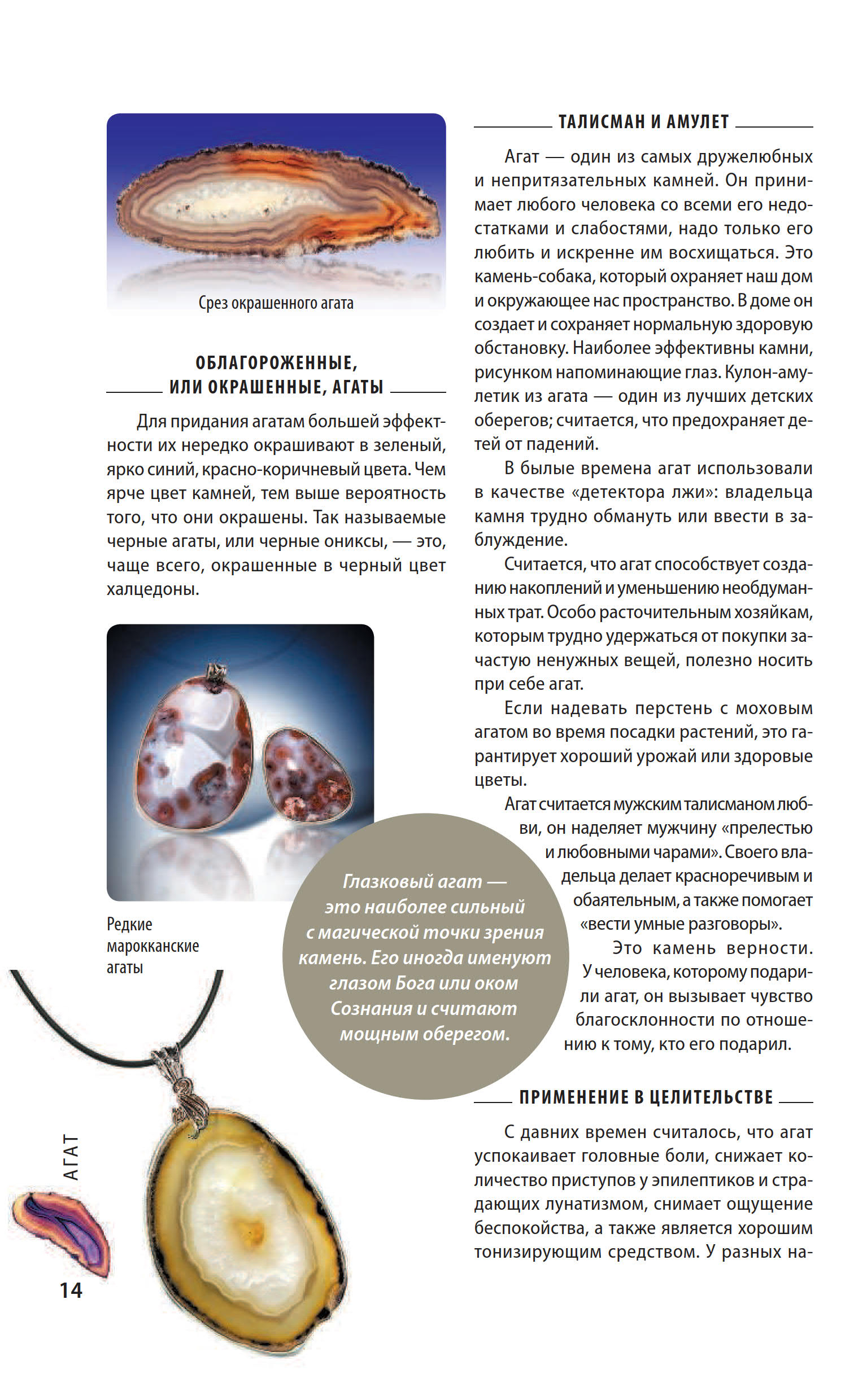 Срез окрашенного агата

ОБЛАГОРОЖЕННЫЕ, ИЛИ ОКРАШЕННЫЕ, АГАТЫ

Для придания агатам большей эффектности их нередко окрашивают в зеленый, ярко синий, красно-коричневый цвета. Чем ярче цвет камней, тем выше вероятность того, что они окрашены. Так называемые черные агаты, или черные ониксы, — это, чаще всего, окрашенные в черный цвет халцедоны.

Редкие марокканские агаты

Глазковый агат — это наиболее сильный с магической точки зрения камень. Его иногда именуют глазом Бога или оком Сознания и считают мощным оберегом.

АГАТ

14

ТАЛИСМАН И АМУЛЕТ

Агат — один из самых дружелюбных и непритязательных камней. Он принимает любого человека со всеми его недостатками и слабостями, надо только его любить и искренне им восхищаться. Это камень-собака, который охраняет наш дом и окружающее нас пространство. В доме он создает и сохраняет нормальную здоровую обстановку. Наиболее эффективны камни, рисунком напоминающие глаз. Кулон-амулетик из агата — один из лучших детских оберегов; считается, что предохраняет детей от падений.

В былые времена агат использовали в качестве «детектора лжи»: владельца камня трудно обмануть или ввести в заблуждение.

Считается, что агат способствует созданию накоплений и уменьшению необдуманных трат. Особо расточительным хозяйкам, которым трудно удержаться от покупки зачастую ненужных вещей, полезно носить при себе агат.

Если надевать перстень с моховым агатом во время посадки растений, это гарантирует хороший урожай или здоровые цветы.

Агат считается мужским талисманом любви, он наделяет мужчину «прелестью и любовными чарами». Своего владельца делает красноречивым и обаятельным, а также помогает «вести умные разговоры».

Это камень верности. У человека, которому подарили агат, он вызывает чувство благосклонности по отношению к тому, кто его подарил.

ПРИМЕНЕНИЕ В ЦЕЛИТЕЛЬСТВЕ

С давних времен считалось, что агат успокаивает головные боли, снижает количество приступов у эпилептиков и страдающих лунатизмом, снимает ощущение беспокойства, а также является хорошим тонизирующим средством. У разных на-